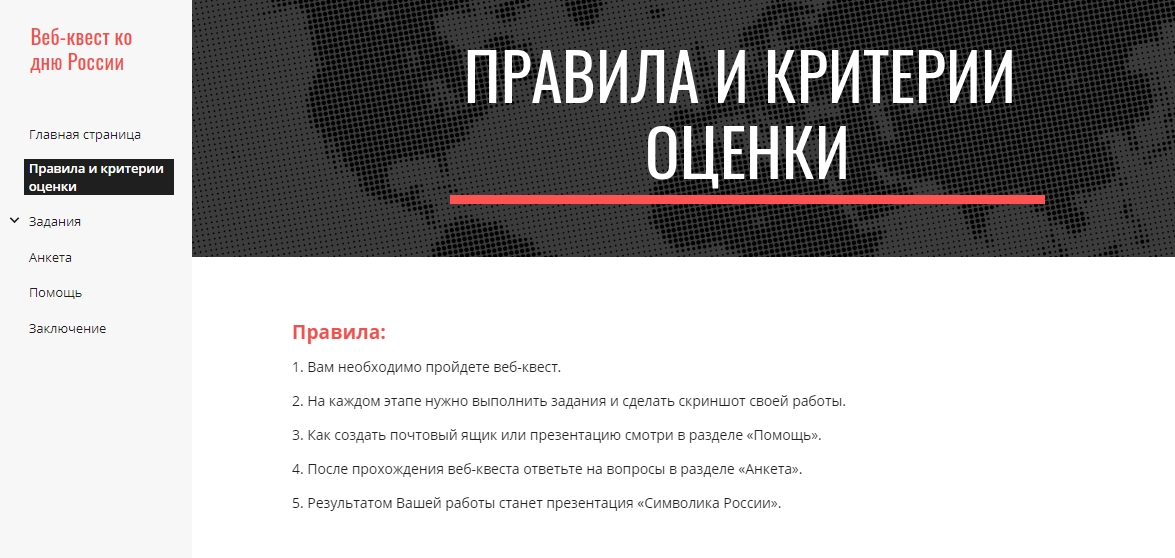 Веб-квест ко дню России

Главная страница

Правила и критерии оценки

Задания

Анкета

Помощь

Заключение

ПРАВИЛА И КРИТЕРИИ ОЦЕНКИ

Правила:

1. Вам необходимо пройдете веб-квест.

2. На каждом этапе нужно выполнить задания и сделать скриншот своей работы.

3. Как создать почтовый ящик или презентацию смотри в разделе «Помощь».

4. После прохождения веб-квеста ответьте на вопросы в разделе «Анкета».

5. Результатом Вашей работы станет презентация «Символика России».